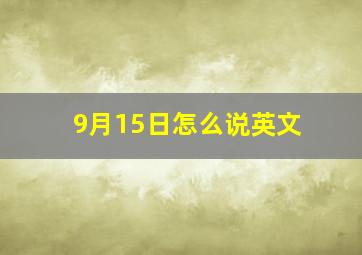 9月15日怎么说英文